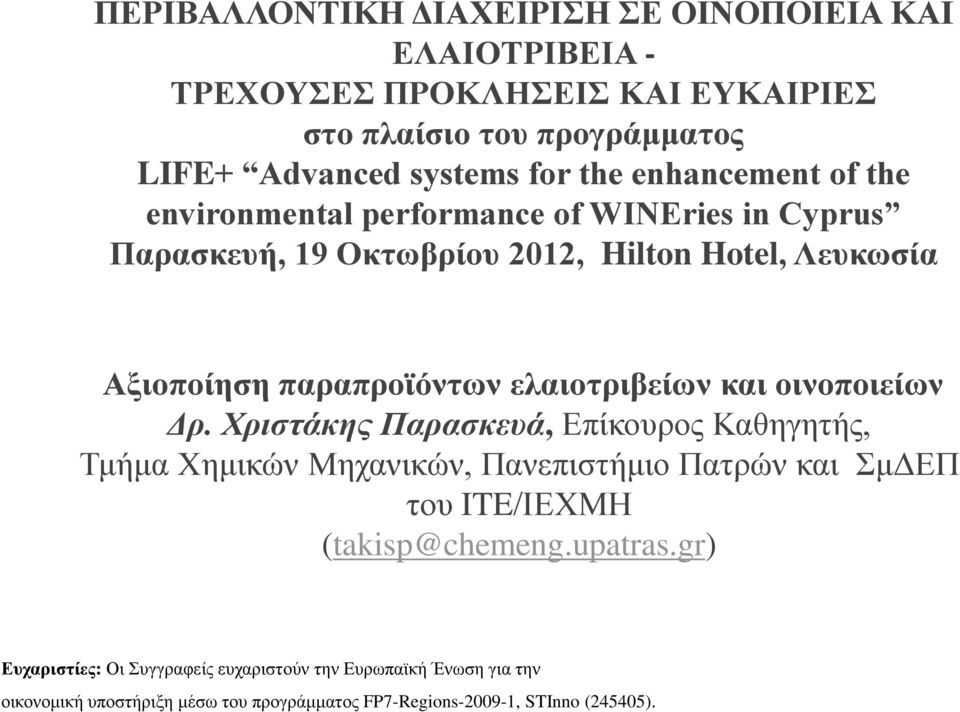 ΠΕΡΙΒΑΛΛΟΝΤΙΚΗ ΔΙΑΧΕΙΡΙΣΗ ΣΕ ΟΙΝΟΠΟΙΕΙΑ ΚΑΙ ΕΛΑΙΟΤΡΙΒΕΙΑ -
ΤΡΕΧΟΥΣΕΣ ΠΡΟΚΛΗΣΕΙΣ ΚΑΙ ΕΥΚΑΙΡΙΕΣ
στο πλαίσιο του προγράμματος
LIFE+ “Advanced systems for the enhancement of the environmental performance of WINEries in Cyprus”
Παρασκευή, 19 Οκτωβρίου 2012, Hilton Hotel, Λευκωσία

Αξιοποίηση παραπροϊόντων ελαιοτριβείων και οινοποιείων
Δρ. Χριστάκης Παρασκευά, Επίκουρος Καθηγητής,
Τμήμα Χημικών Μηχανικών, Πανεπιστήμιο Πατρών και ΣμΔΕΠ του ΙΤΕ/ΙΕΧΜΗ
(takisp@chemeng.upatras.gr)

Ευχαριστίες: Οι Συγγραφείς ευχαριστούν την Ευρωπαϊκή Ένωση για την οικονομική υποστήριξη μέσω του προγράμματος FP7-Regions-2009-1, STInno (245405).